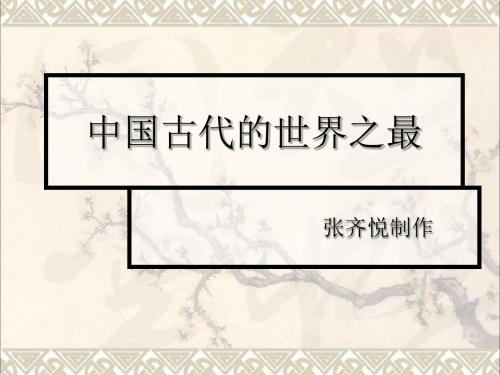 中国古代的世界之最

张齐悦制作